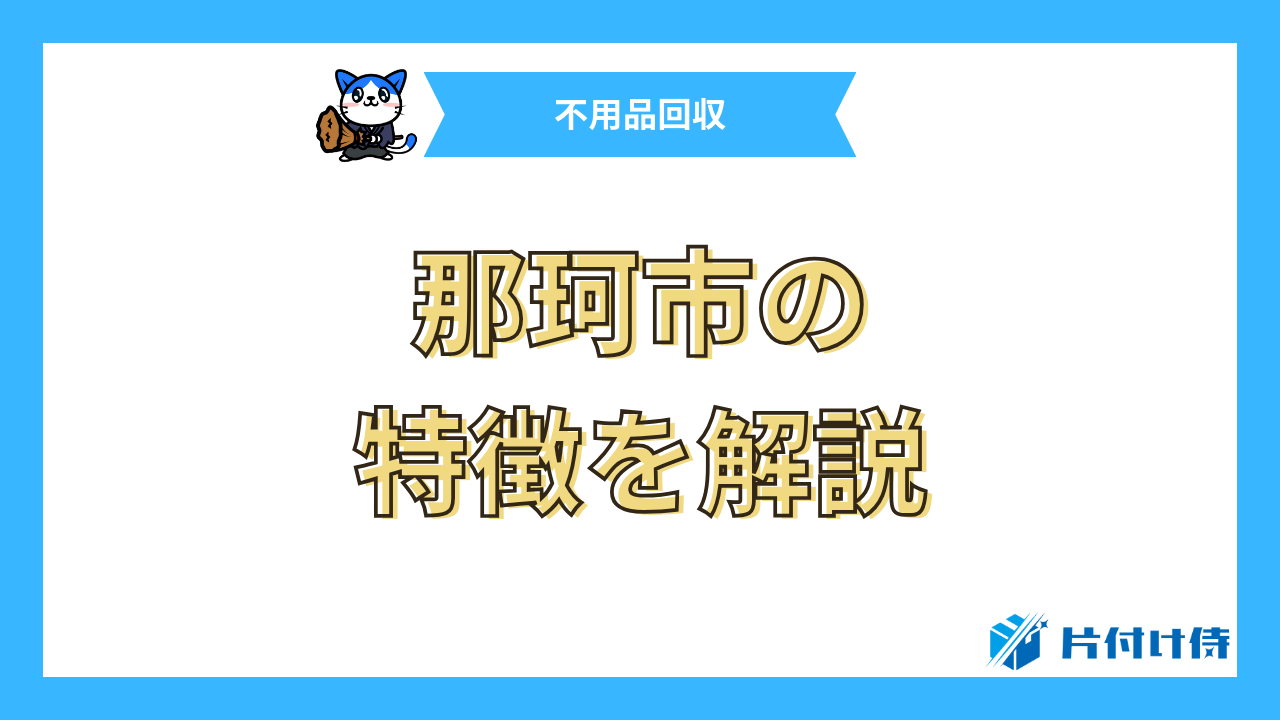 不用品回収

那珂市の
特徴を解説

片付け侍